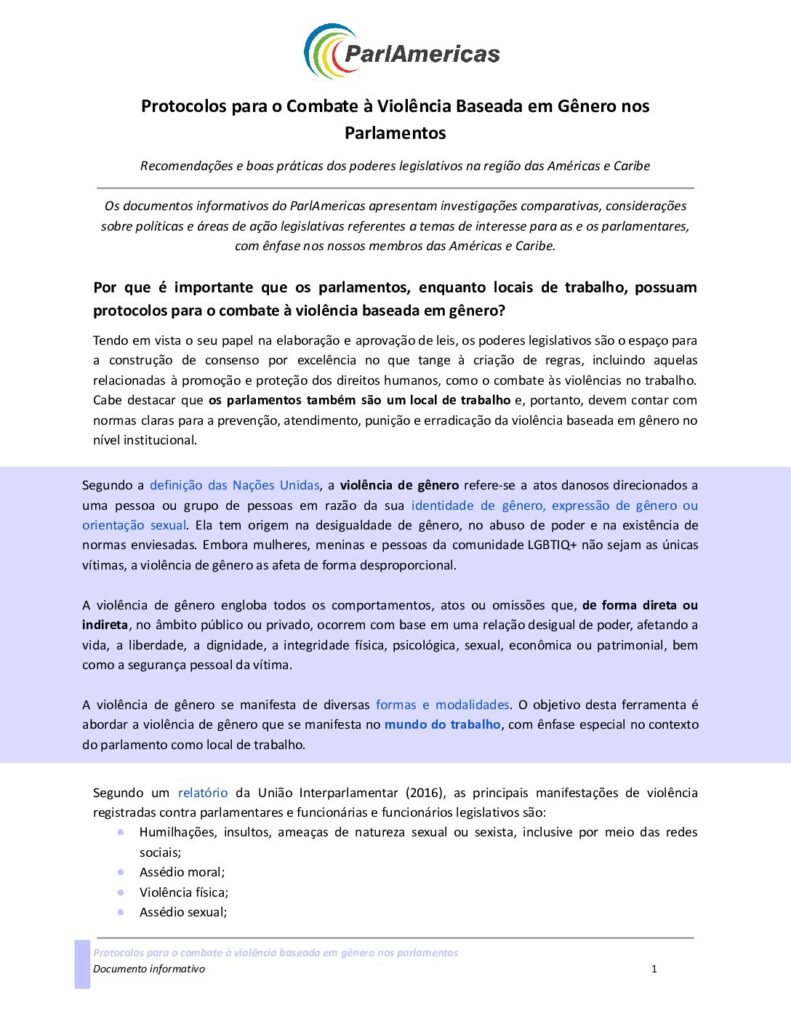 ParlAmericas

Protocolos para o Combate à Violência Baseada em Gênero nos Parlamentos

Recomendações e boas práticas dos poderes legislativos na região das Américas e Caribe

Os documentos informativos do ParlAmericas apresentam investigações comparativas, considerações sobre políticas e áreas de ação legislativas referentes a temas de interesse para as e os parlamentares, com ênfase nos nossos membros das Américas e Caribe.

Por que é importante que os parlamentos, enquanto locais de trabalho, possuam protocolos para o combate à violência baseada em gênero?

Tendo em vista o seu papel na elaboração e aprovação de leis, os poderes legislativos são o espaço para a construção de consenso por excelência no que tange à criação de regras, incluindo aquelas relacionadas à promoção e proteção dos direitos humanos, como o combate às violências no trabalho. Cabe destacar que os parlamentos também são um local de trabalho e, portanto, devem contar com normas claras para a prevenção, atendimento, punição e erradicação da violência baseada em gênero no nível institucional.

Segundo a definição das Nações Unidas, a violência de gênero refere-se a atos danosos direcionados a uma pessoa ou grupo de pessoas em razão da sua identidade de gênero, expressão de gênero ou orientação sexual. Ela tem origem na desigualdade de gênero, no abuso de poder e na existência de normas enviesadas. Embora mulheres, meninas e pessoas da comunidade LGBTIQ+ não sejam as únicas vítimas, a violência de gênero as afeta de forma desproporcional.

A violência de gênero engloba todos os comportamentos, atos ou omissões que, de forma direta ou indireta, no âmbito público ou privado, ocorrem com base em uma relação desigual de poder, afetando a vida, a liberdade, a dignidade, a integridade física, psicológica, sexual, econômica ou patrimonial, bem como a segurança pessoal da vítima.

A violência de gênero se manifesta de diversas formas e modalidades. O objetivo desta ferramenta é abordar a violência de gênero que se manifesta no mundo do trabalho, com ênfase especial no contexto do parlamento como local de trabalho.

Segundo um relatório da União Interparlamentar (2016), as principais manifestações de violência registradas contra parlamentares e funcionárias e funcionários legislativos são:
- Humilhações, insultos, ameaças de natureza sexual ou sexista, inclusive por meio das redes sociais;
- Assédio moral;
- Violência física;
- Assédio sexual;

Protocolos para o combate à violência baseada em gênero nos parlamentos
Documento informativo 1